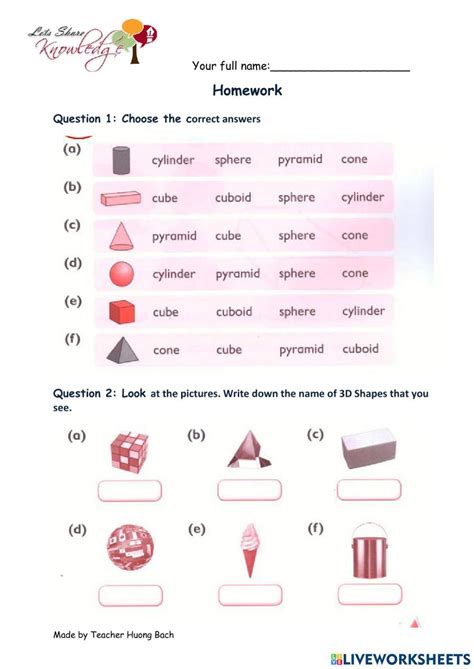 Lets Share Knowledge

Your full name:______________________

Homework

Question 1: Choose the correct answers

(a) cylinder sphere pyramid cone

(b) cube cuboid sphere cylinder

(c) pyramid cube sphere cone

(d) cylinder pyramid sphere cone

(e) cube cuboid sphere cylinder

(f) cone cube pyramid cuboid

Question 2: Look at the pictures. Write down the name of 3D Shapes that you see.

(a)

(b)

(c)

(d)

(e)

(f)

Made by Teacher Huong Bach

LIVEWORKSHEETS